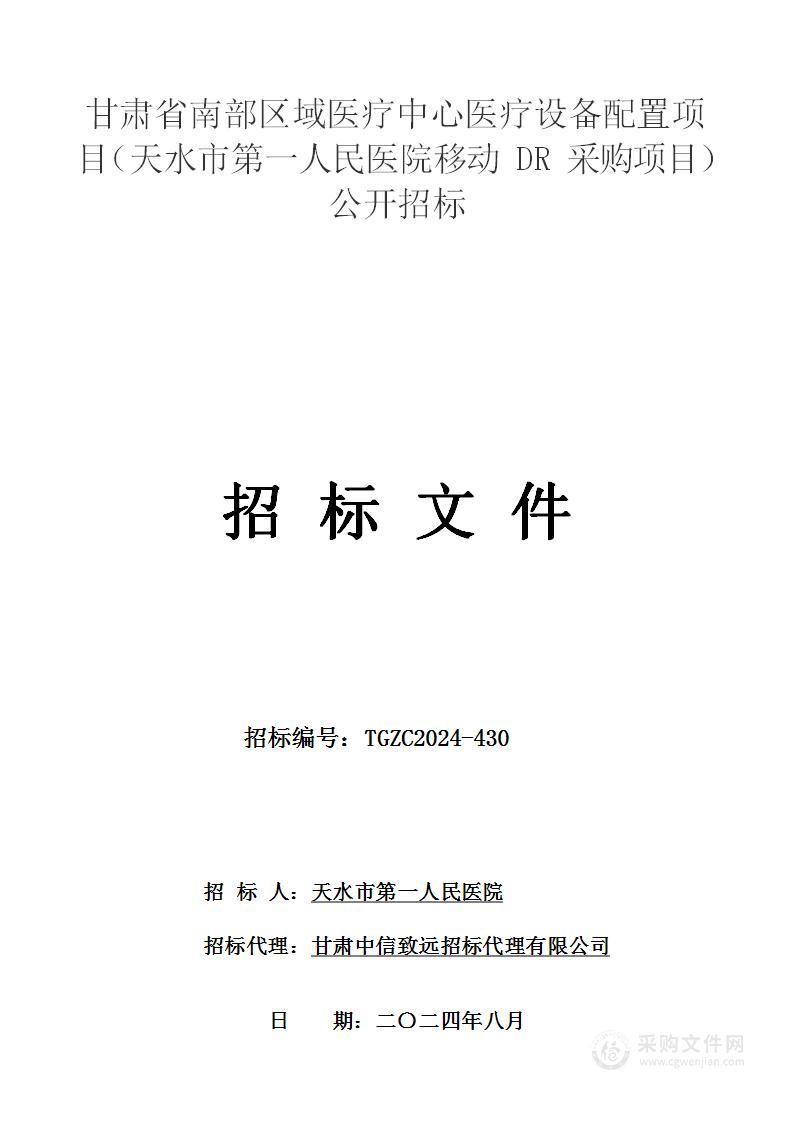 甘肃省南部区域医疗中心医疗设备配置项目（天水市第一人民医院移动 DR 采购项目）公开招标

招 标 文 件

招标编号：TGZC2024-430

招 标 人：天水市第一人民医院

招标代理：甘肃中信致远招标代理有限公司

日 期：二〇二四年八月

采购文件网
www.cgwenjian.com